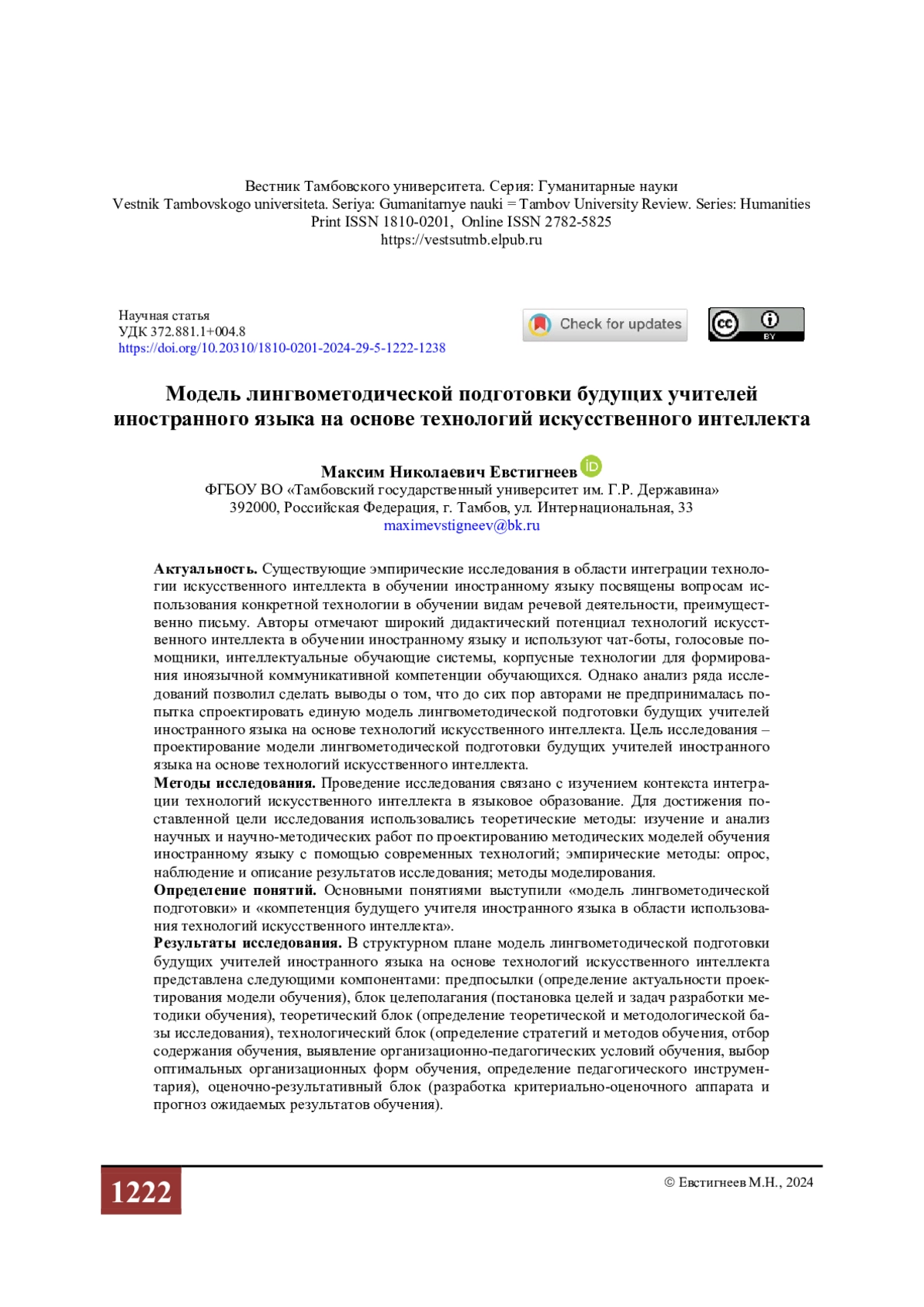 Вестник Тамбовского университета. Серия: Гуманитарные науки
Vestnik Tambovskogo universiteta. Seriya: Gumanitarnye nauki = Tambov University Review. Series: Humanities
Print ISSN 1810-0201, Online ISSN 2782-5825
https://vestsutmb.elpub.ru

Научная статья
УДК 372.881.1+004.8
https://doi.org/10.20310/1810-0201-2024-29-5-1222-1238

Check for updates

BY

Модель лингвометодической подготовки будущих учителей иностранного языка на основе технологий искусственного интеллекта

Максим Николаевич Евстигнеев
ФГБОУ ВО «Тамбовский государственный университет им. Г.Р. Державина»
392000, Российская Федерация, г. Тамбов, ул. Интернациональная, 33
maximevstigneev@bk.ru

Актуальность. Существующие эмпирические исследования в области интеграции технологии искусственного интеллекта в обучении иностранному языку посвящены вопросам использования конкретной технологии в обучении видам речевой деятельности, преимущественно письму. Авторы отмечают широкий дидактический потенциал технологий искусственного интеллекта в обучении иностранному языку и используют чат-боты, голосовые помощники, интеллектуальные обучающие системы, корпусные технологии для формирования иноязычной коммуникативной компетенции обучающихся. Однако анализ ряда исследований позволил сделать выводы о том, что до сих пор авторами не предпринималась попытка спроектировать единую модель лингвометодической подготовки будущих учителей иностранного языка на основе технологий искусственного интеллекта. Цель исследования – проектирование модели лингвометодической подготовки будущих учителей иностранного языка на основе технологий искусственного интеллекта.
Методы исследования. Проведение исследования связано с изучением контекста интеграции технологий искусственного интеллекта в языковое образование. Для достижения поставленной цели исследования использовались теоретические методы: изучение и анализ научных и научно-методических работ по проектированию методических моделей обучения иностранному языку с помощью современных технологий; эмпирические методы: опрос, наблюдение и описание результатов исследования; методы моделирования.
Определение понятий. Основными понятиями выступили «модель лингвометодической подготовки» и «компетенция будущего учителя иностранного языка в области использования технологий искусственного интеллекта».
Результаты исследования. В структурном плане модель лингвометодической подготовки будущих учителей иностранного языка на основе технологий искусственного интеллекта представлена следующими компонентами: предпосылки (определение актуальности проектирования модели обучения), блок целеполагания (постановка целей и задач разработки методики обучения), теоретический блок (определение теоретической и методологической базы исследования), технологический блок (определение стратегий и методов обучения, отбор содержания обучения, выявление организационно-педагогических условий обучения, выбор оптимальных организационных форм обучения, определение педагогического инструментария), оценочно-результативный блок (разработка критериально-оценочного аппарата и прогноз ожидаемых результатов обучения).

1222

© Евстигнеев М.Н., 2024